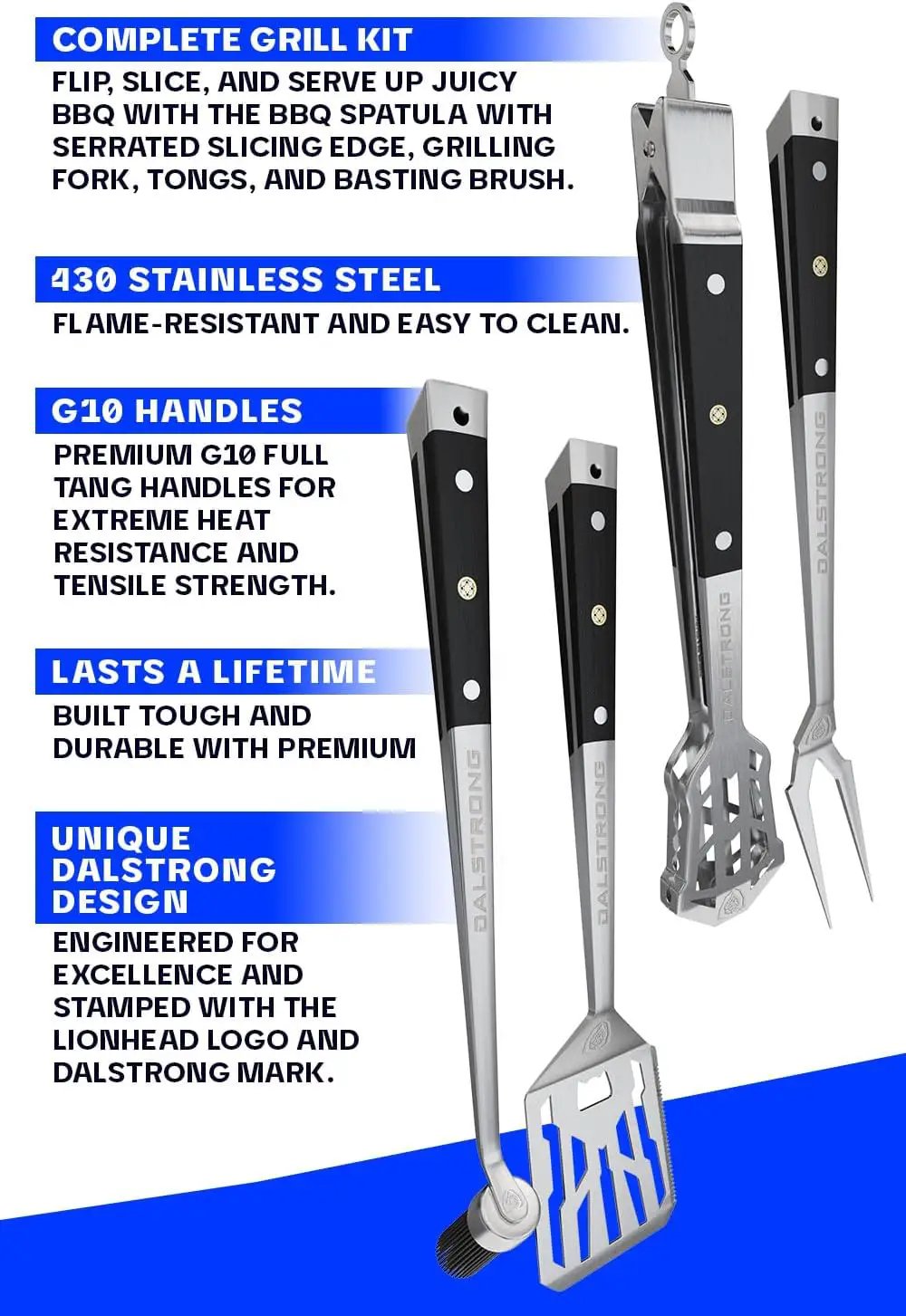 COMPLETE GRILL KIT

FLIP, SLICE, AND SERVE UP JUICY BBQ WITH THE BBQ SPATULA WITH SERRATED SLICING EDGE, GRILLING FORK, TONGS, AND BASTING BRUSH.

430 STAINLESS STEEL

FLAME-RESISTANT AND EASY TO CLEAN.

G10 HANDLES

PREMIUM G10 FULL TANG HANDLES FOR EXTREME HEAT RESISTANCE AND TENSILE STRENGTH.

LASTS A LIFETIME

BUILT TOUGH AND DURABLE WITH PREMIUM

UNIQUE DALSTRONG DESIGN

ENGINEERED FOR EXCELLENCE AND STAMPED WITH THE LIONHEAD LOGO AND DALSTRONG MARK.

DALSTRONG

DALSTRONG

DALSTRONG

DALSTRONG